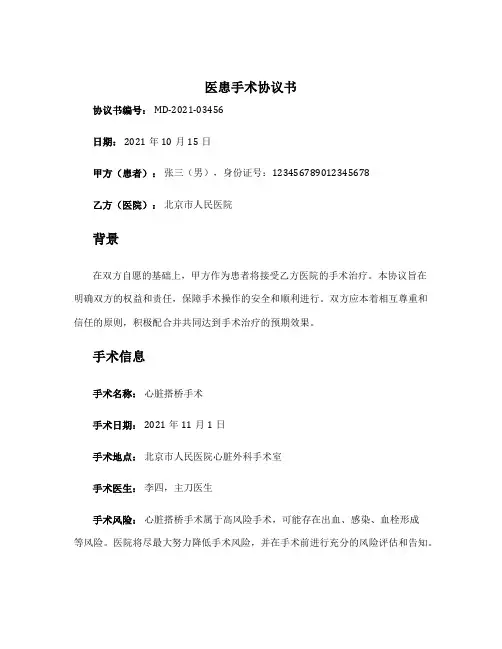 医患手术协议书

协议书编号：MD-2021-03456

日期：2021 年 10 月 15 日

甲方（患者）：张三（男），身份证号：123456789012345678

乙方（医院）：北京市人民医院

背景

在双方自愿的基础上，甲方作为患者将接受乙方医院的手术治疗。本协议旨在明确双方的权益和责任，保障手术操作的安全和顺利进行。双方应本着相互尊重和信任的原则，积极配合并共同达到手术治疗的预期效果。

手术信息

手术名称：心脏搭桥手术

手术日期：2021 年 11 月 1 日

手术地点：北京市人民医院心脏外科手术室

手术医生：李四，主刀医生

手术风险：心脏搭桥手术属于高风险手术，可能存在出血、感染、血栓形成等风险。医院将尽最大努力降低手术风险，并在手术前进行充分的风险评估和告知。